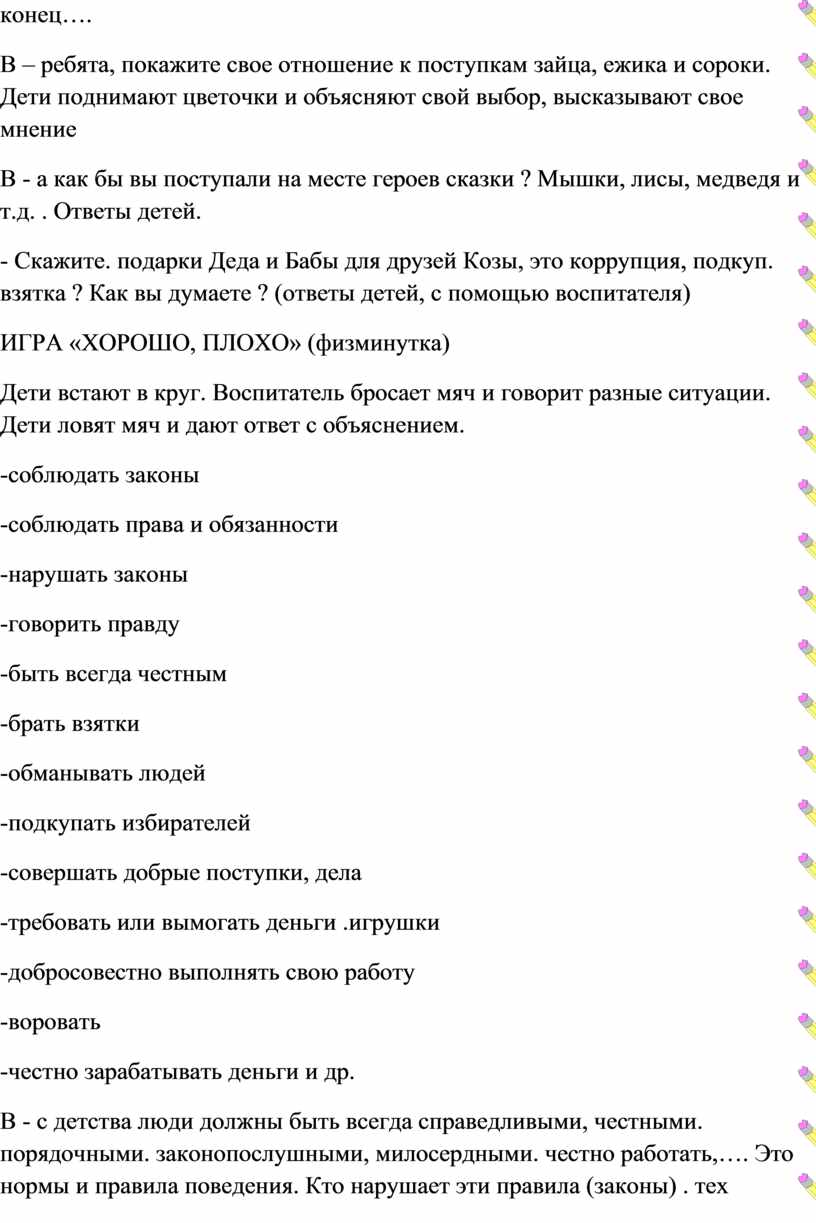 конец….

В – ребята, покажите свое отношение к поступкам зайца, ежика и сороки. Дети поднимают цветочки и объясняют свой выбор, высказывают свое мнение

В - а как бы вы поступали на месте героев сказки ? Мышки, лисы, медведя и т.д. . Ответы детей.

- Скажите. подарки Деда и Бабы для друзей Козы, это коррупция, подкуп. взятка ? Как вы думаете ? (ответы детей, с помощью воспитателя)

ИГРА «ХОРОШО, ПЛОХО» (физминутка)

Дети встают в круг. Воспитатель бросает мяч и говорит разные ситуации. Дети ловят мяч и дают ответ с объяснением.

-соблюдать законы

-соблюдать права и обязанности

-нарушать законы

-говорить правду

-быть всегда честным

-брать взятки

-обманывать людей

-подкупать избирателей

-совершать добрые поступки, дела

-требовать или вымогать деньги .игрушки

-добросовестно выполнять свою работу

-воровать

-честно зарабатывать деньги и др.

В - с детства люди должны быть всегда справедливыми, честными. порядочными. законопослушными, милосердными. честно работать,…. Это нормы и правила поведения. Кто нарушает эти правила (законы) . тех